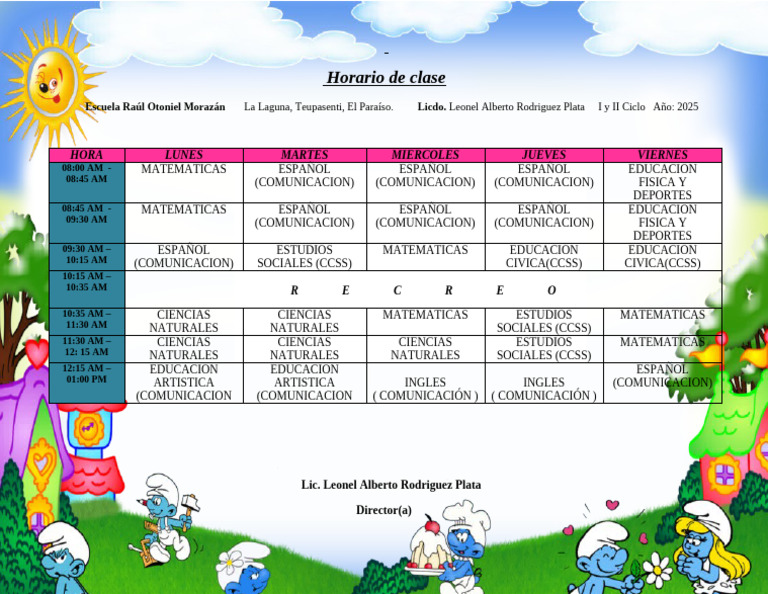 -

Horario de clase

Escuela Raúl Otoniel Morazán La Laguna, Teupasenti, El Paraíso. Licdo. Leonel Alberto Rodriguez Plata I y II Ciclo Año: 2025

| HORA | LUNES | MARTES | MIERCOLES | JUEVES | VIERNES |
|---|---|---|---|---|---|
| 08:00 AM - 08:45 AM | MATEMATICAS | ESPAÑOL (COMUNICACION) | ESPAÑOL (COMUNICACION) | ESPAÑOL (COMUNICACION) | EDUCACION FISICA Y DEPORTES |
| 08:45 AM - 09:30 AM | MATEMATICAS | ESPAÑOL (COMUNICACION) | ESPAÑOL (COMUNICACION) | ESPAÑOL (COMUNICACION) | EDUCACION FISICA Y DEPORTES |
| 09:30 AM – 10:15 AM | ESPAÑOL (COMUNICACION) | ESTUDIOS SOCIALES (CCSS) | MATEMATICAS | EDUCACION CIVICA(CCSS) | EDUCACION CIVICA(CCSS) |
| 10:15 AM – 10:35 AM | R E C R E O | | | | |
| 10:35 AM – 11:30 AM | CIENCIAS NATURALES | CIENCIAS NATURALES | MATEMATICAS | ESTUDIOS SOCIALES (CCSS) | MATEMATICAS |
| 11:30 AM – 12: 15 AM | CIENCIAS NATURALES | CIENCIAS NATURALES | CIENCIAS NATURALES | ESTUDIOS SOCIALES (CCSS) | MATEMATICAS |
| 12:15 AM – 01:00 PM | EDUCACION ARTISTICA (COMUNICACION | EDUCACION ARTISTICA (COMUNICACION | INGLES ( COMUNICACIÓN ) | INGLES ( COMUNICACIÓN ) | ESPAÑOL (COMUNICACION) |

Lic. Leonel Alberto Rodriguez Plata

Director(a)